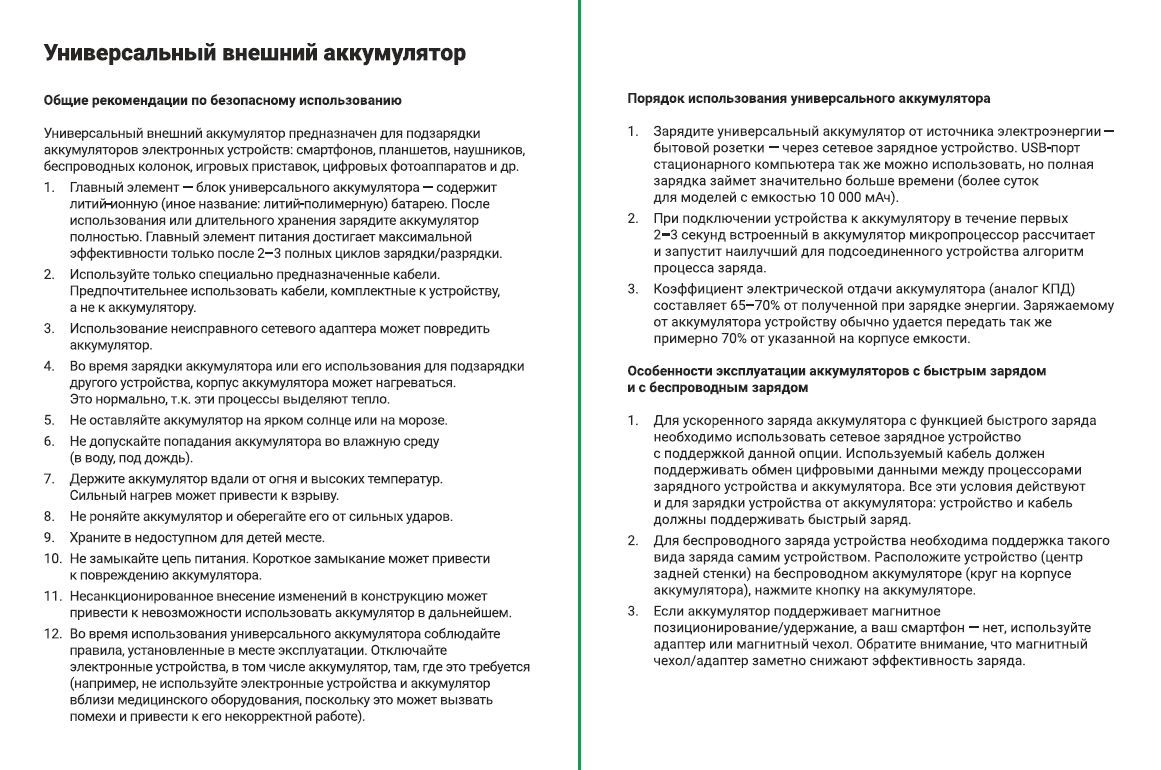 Универсальный внешний аккумулятор

Общие рекомендации по безопасному использованию

Универсальный внешний аккумулятор предназначен для подзарядки аккумуляторов электронных устройств: смартфонов, планшетов, наушников, беспроводных колонок, игровых приставок, цифровых фотоаппаратов и др.

1. Главный элемент — блок универсального аккумулятора — содержит литий-ионную (иное название: литий-полимерную) батарею. После использования или длительного хранения зарядите аккумулятор полностью. Главный элемент питания достигает максимальной эффективности только после 2–3 полных циклов зарядки/разрядки.
2. Используйте только специально предназначенные кабели. Предпочтительнее использовать кабели, комплектные к устройству, а не к аккумулятору.
3. Использование неисправного сетевого адаптера может повредить аккумулятор.
4. Во время зарядки аккумулятора или его использования для подзарядки другого устройства, корпус аккумулятора может нагреваться. Это нормально, т.к. эти процессы выделяют тепло.
5. Не оставляйте аккумулятор на ярком солнце или на морозе.
6. Не допускайте попадания аккумулятора во влажную среду (в воду, под дождь).
7. Держите аккумулятор вдали от огня и высоких температур. Сильный нагрев может привести к взрыву.
8. Не роняйте аккумулятор и оберегайте его от сильных ударов.
9. Храните в недоступном для детей месте.
10. Не замыкайте цепь питания. Короткое замыкание может привести к повреждению аккумулятора.
11. Несанкционированное внесение изменений в конструкцию может привести к невозможности использовать аккумулятор в дальнейшем.
12. Во время использования универсального аккумулятора соблюдайте правила, установленные в месте эксплуатации. Отключайте электронные устройства, в том числе аккумулятор, там, где это требуется (например, не используйте электронные устройства и аккумулятор вблизи медицинского оборудования, поскольку это может вызвать помехи и привести к его некорректной работе).

Порядок использования универсального аккумулятора

1. Зарядите универсальный аккумулятор от источника электроэнергии — бытовой розетки — через сетевое зарядное устройство. USB-порт стационарного компьютера так же можно использовать, но полная зарядка займет значительно больше времени (более суток для моделей с емкостью 10 000 мАч).
2. При подключении устройства к аккумулятору в течение первых 2–3 секунд встроенный в аккумулятор микропроцессор рассчитает и запустит наилучший для подсоединенного устройства алгоритм процесса заряда.
3. Коэффициент электрической отдачи аккумулятора (аналог КПД) составляет 65–70% от полученной при зарядке энергии. Заряжаемому от аккумулятора устройству обычно удается передать так же примерно 70% от указанной на корпусе емкости.

Особенности эксплуатации аккумуляторов с быстрым зарядом и с беспроводным зарядом

1. Для ускоренного заряда аккумулятора с функцией быстрого заряда необходимо использовать сетевое зарядное устройство с поддержкой данной опции. Используемый кабель должен поддерживать обмен цифровыми данными между процессорами зарядного устройства и аккумулятора. Все эти условия действуют и для зарядки устройства от аккумулятора: устройство и кабель должны поддерживать быстрый заряд.
2. Для беспроводного заряда устройства необходима поддержка такого вида заряда самим устройством. Расположите устройство (центр задней стенки) на беспроводном аккумуляторе (круг на корпусе аккумулятора), нажмите кнопку на аккумуляторе.
3. Если аккумулятор поддерживает магнитное позиционирование/удержание, а ваш смартфон — нет, используйте адаптер или магнитный чехол. Обратите внимание, что магнитный чехол/адаптер заметно снижают эффективность заряда.